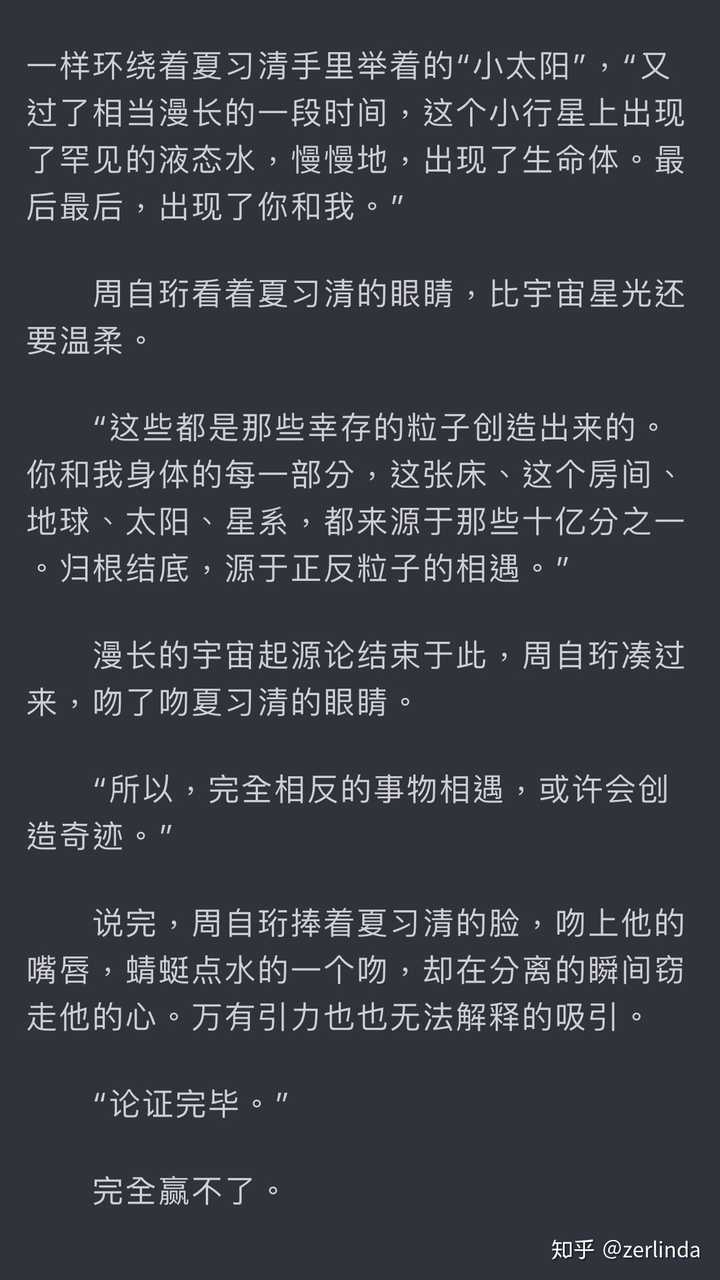 一样环绕着夏习清手里举着的“小太阳”，“又过了相当漫长的一段时间，这个小行星上出现了罕见的液态水，慢慢地，出现了生命体。最后最后，出现了你和我。”

周自珩看着夏习清的眼睛，比宇宙星光还要温柔。

“这些都是那些幸存的粒子创造出来的。你和我身体的每一部分，这张床、这个房间、地球、太阳、星系，都来源于那些十亿分之一。归根结底，源于正反粒子的相遇。”

漫长的宇宙起源论结束于此，周自珩凑过来，吻了吻夏习清的眼睛。

“所以，完全相反的事物相遇，或许会创造奇迹。”

说完，周自珩捧着夏习清的脸，吻上他的嘴唇，蜻蜓点水的一个吻，却在分离的瞬间窃走他的心。万有引力也也无法解释的吸引。

“论证完毕。”

完全赢不了。

知乎 @zerlinda